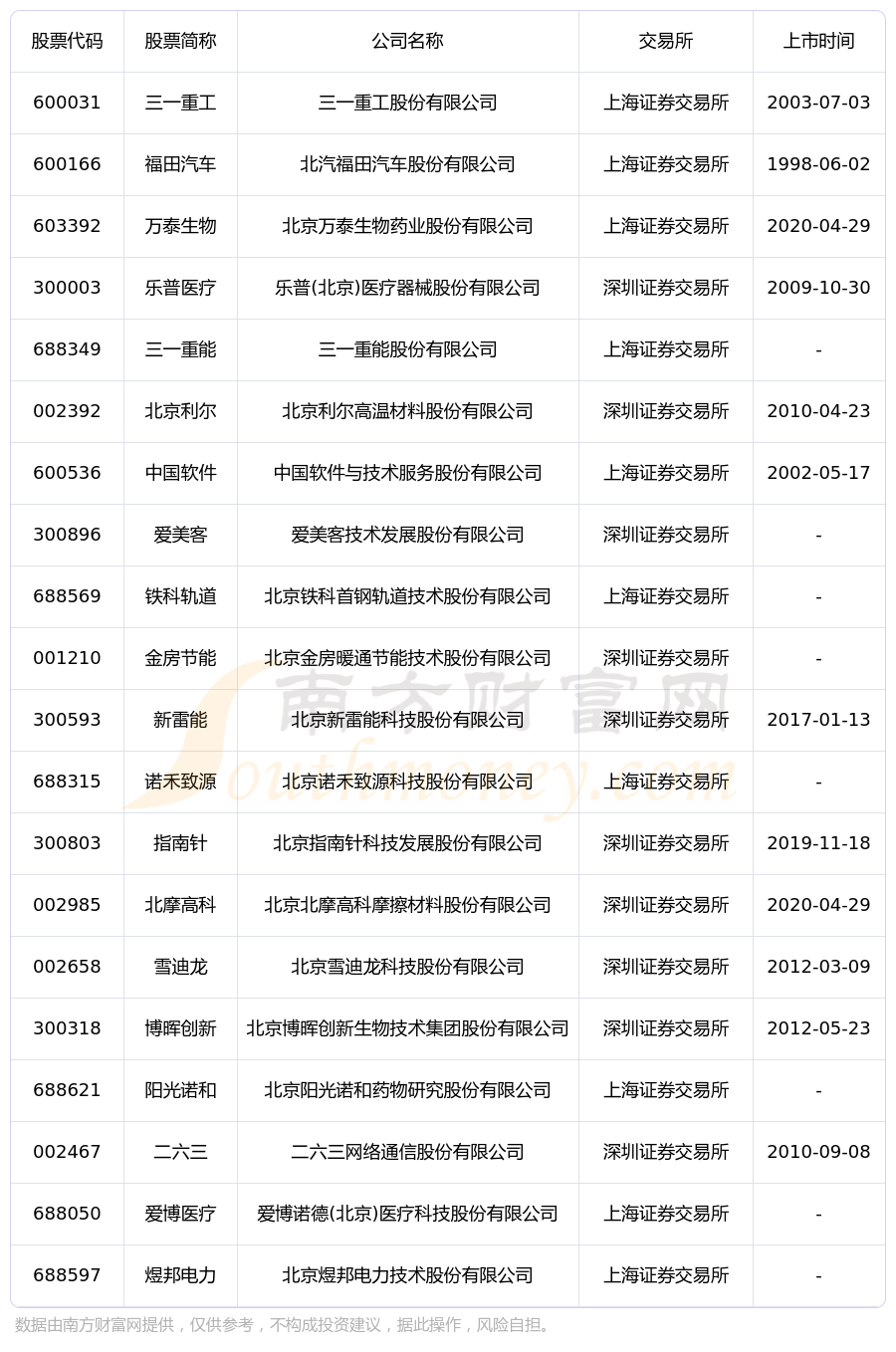 | 股票代码 | 股票简称 | 公司名称 | 交易所 | 上市时间 |
|---|---|---|---|---|
| 600031 | 三一重工 | 三一重工股份有限公司 | 上海证券交易所 | 2003-07-03 |
| 600166 | 福田汽车 | 北汽福田汽车股份有限公司 | 上海证券交易所 | 1998-06-02 |
| 603392 | 万泰生物 | 北京万泰生物药业股份有限公司 | 上海证券交易所 | 2020-04-29 |
| 300003 | 乐普医疗 | 乐普(北京)医疗器械股份有限公司 | 深圳证券交易所 | 2009-10-30 |
| 688349 | 三一重能 | 三一重能股份有限公司 | 上海证券交易所 | - |
| 002392 | 北京利尔 | 北京利尔高温材料股份有限公司 | 深圳证券交易所 | 2010-04-23 |
| 600536 | 中国软件 | 中国软件与技术服务股份有限公司 | 上海证券交易所 | 2002-05-17 |
| 300896 | 爱美客 | 爱美客技术发展股份有限公司 | 深圳证券交易所 | - |
| 688569 | 铁科轨道 | 北京铁科首钢轨道技术股份有限公司 | 上海证券交易所 | - |
| 001210 | 金房节能 | 北京金房暖通节能技术股份有限公司 | 深圳证券交易所 | - |
| 300593 | 新雷能 | 北京新雷能科技股份有限公司 | 深圳证券交易所 | 2017-01-13 |
| 688315 | 诺禾致源 | 北京诺禾致源科技股份有限公司 | 上海证券交易所 | - |
| 300803 | 指南针 | 北京指南针科技发展股份有限公司 | 深圳证券交易所 | 2019-11-18 |
| 002985 | 北摩高科 | 北京北摩高科摩擦材料股份有限公司 | 深圳证券交易所 | 2020-04-29 |
| 002658 | 雪迪龙 | 北京雪迪龙科技股份有限公司 | 深圳证券交易所 | 2012-03-09 |
| 300318 | 博晖创新 | 北京博晖创新生物技术集团股份有限公司 | 深圳证券交易所 | 2012-05-23 |
| 688621 | 阳光诺和 | 北京阳光诺和药物研究股份有限公司 | 上海证券交易所 | - |
| 002467 | 二六三 | 二六三网络通信股份有限公司 | 深圳证券交易所 | 2010-09-08 |
| 688050 | 爱博医疗 | 爱博诺德(北京)医疗科技股份有限公司 | 上海证券交易所 | - |
| 688597 | 煜邦电力 | 北京煜邦电力技术股份有限公司 | 上海证券交易所 | - |

南方财富网
Southmoney.com

数据由南方财富网提供，仅供参考，不构成投资建议，据此操作，风险自担。